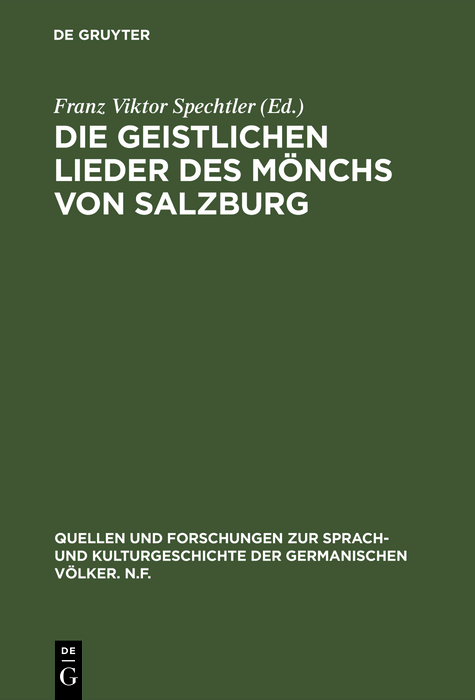 DE GRUYTER

Franz Viktor Spechtler (Ed.)

DIE GEISTLICHEN LIEDER DES MÖNCHS VON SALZBURG

QUELLEN UND FORSCHUNGEN ZUR SPRACH- UND KULTURGESCHICHTE DER GERMANISCHEN VÖLKER. N.F.

DE G